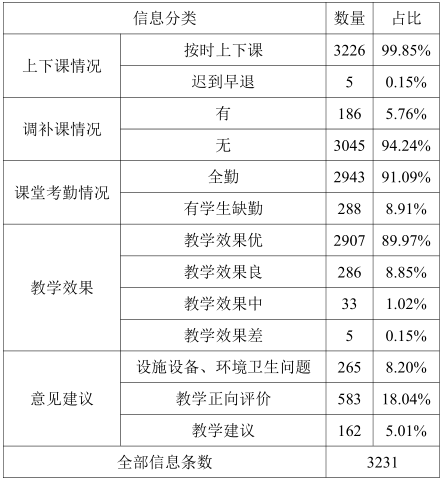 | 信息分类 | | 数量 | 占比 |
|---|---|---|---|
| 上下课情况 | 按时上下课 | 3226 | 99.85% |
| | 迟到早退 | 5 | 0.15% |
| 调补课情况 | 有 | 186 | 5.76% |
| | 无 | 3045 | 94.24% |
| 课堂考勤情况 | 全勤 | 2943 | 91.09% |
| | 有学生缺勤 | 288 | 8.91% |
| 教学效果 | 教学效果优 | 2907 | 89.97% |
| | 教学效果良 | 286 | 8.85% |
| | 教学效果中 | 33 | 1.02% |
| | 教学效果差 | 5 | 0.15% |
| 意见建议 | 设施设备、环境卫生问题 | 265 | 8.20% |
| | 教学正向评价 | 583 | 18.04% |
| | 教学建议 | 162 | 5.01% |
| 全部信息条数 | | 3231 | |